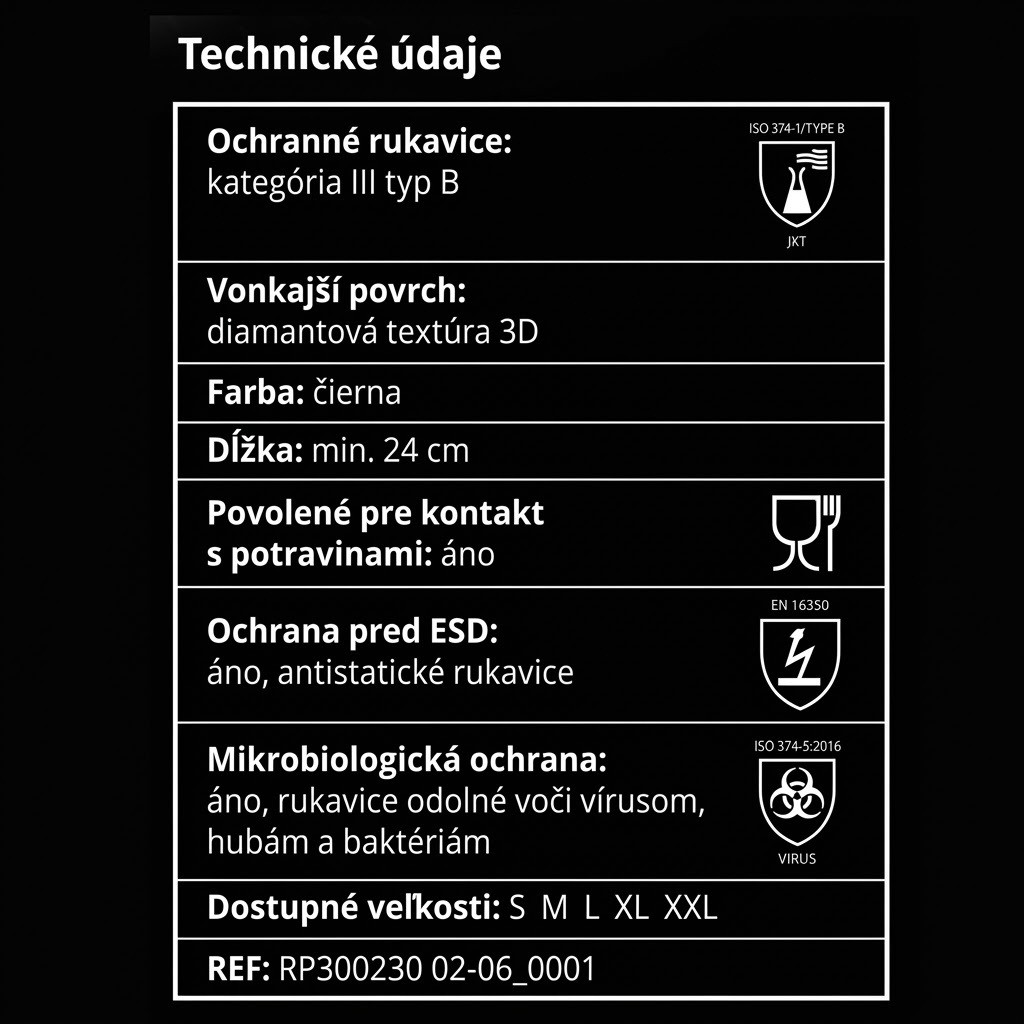 Technické údaje

Ochranné rukavice:
kategória III typ B

ISO 374-1/TYPE B

JKT

Vonkajší povrch:
diamantová textúra 3D

Farba: čierna

Dĺžka: min. 24 cm

Povolené pre kontakt s potravinami: áno

Ochrana pred ESD:
áno, antistatické rukavice

EN 16350

Mikrobiologická ochrana:
áno, rukavice odolné voči vírusom, hubám a baktériám

ISO 374-5:2016

VIRUS

Dostupné veľkosti: S M L XL XXL

REF: RP300230 02-06_0001